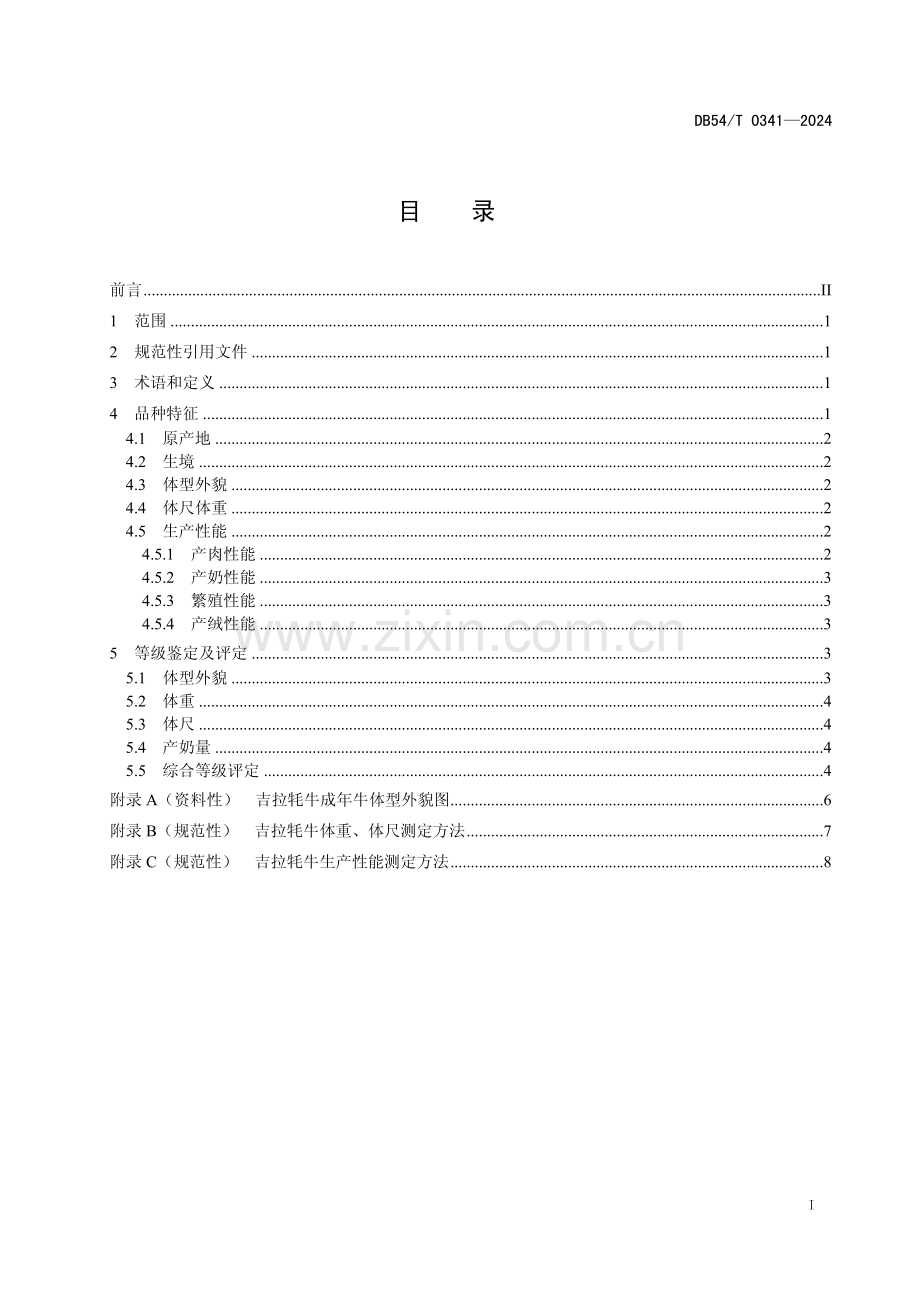 DB54/T 0341—2024

目 录

前言 II

1 范围 1

2 规范性引用文件 1

3 术语和定义 1

4 品种特征 1

4.1 原产地 2

4.2 生境 2

4.3 体型外貌 2

4.4 体尺体重 2

4.5 生产性能 2

4.5.1 产肉性能 2

4.5.2 产奶性能 3

4.5.3 繁殖性能 3

4.5.4 产绒性能 3

5 等级鉴定及评定 3

5.1 体型外貌 3

5.2 体重 4

5.3 体尺 4

5.4 产奶量 4

5.5 综合等级评定 4

附录A（资料性） 吉拉牦牛成年牛体型外貌图 6

附录B（规范性） 吉拉牦牛体重、体尺测定方法 7

附录C（规范性） 吉拉牦牛生产性能测定方法 8

I

www.zixin.com.cn